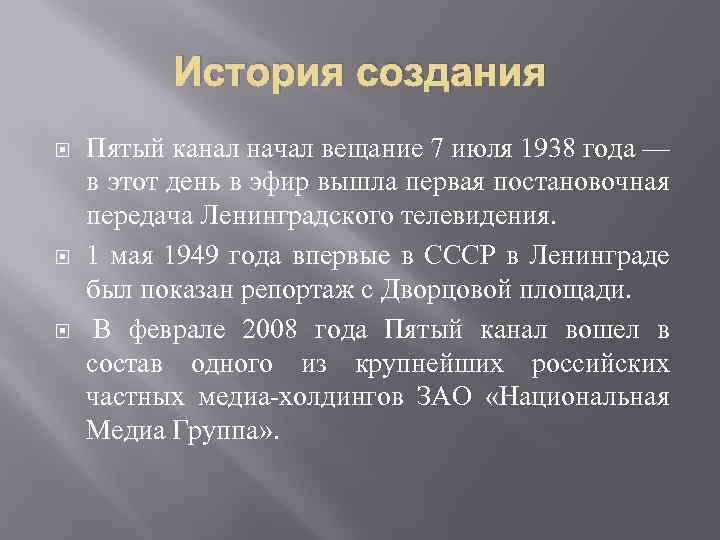 История создания

Пятый канал начал вещание 7 июля 1938 года — в этот день в эфир вышла первая постановочная передача Ленинградского телевидения.

1 мая 1949 года впервые в СССР в Ленинграде был показан репортаж с Дворцовой площади.

В феврале 2008 года Пятый канал вошел в состав одного из крупнейших российских частных медиа-холдингов ЗАО «Национальная Медиа Группа».